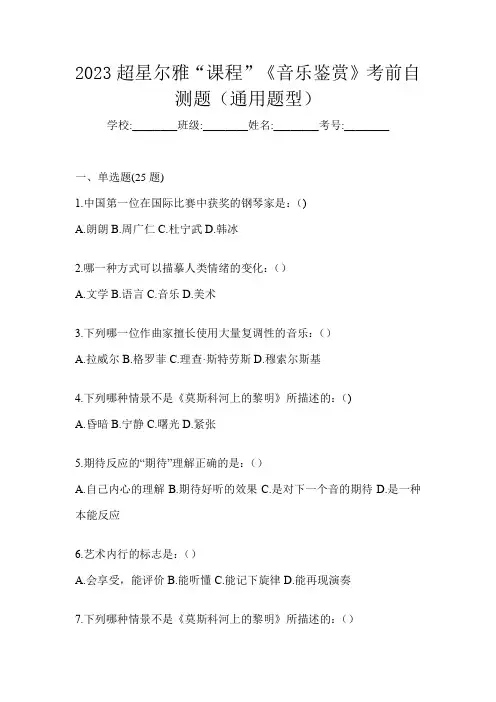 2023 超星尔雅“课程”《音乐鉴赏》考前自测题（通用题型）

学校:________班级:________姓名:________考号:________

一、单选题(25 题)

1.中国第一位在国际比赛中获奖的钢琴家是：()

A.朗朗 B.周广仁 C.杜宁武 D.韩冰

2.哪一种方式可以描摹人类情绪的变化：()

A.文学 B.语言 C.音乐 D.美术

3.下列哪一位作曲家擅长使用大量复调性的音乐：()

A.拉威尔 B.格罗菲 C.理查·斯特劳斯 D.穆索尔斯基

4.下列哪种情景不是《莫斯科河上的黎明》所描述的：()

A.昏暗 B.宁静 C.曙光 D.紧张

5.期待反应的“期待”理解正确的是：()

A.自己内心的理解 B.期待好听的效果 C.是对下一个音的期待 D.是一种本能反应

6.艺术内行的标志是：()

A.会享受，能评价 B.能听懂 C.能记下旋律 D.能再现演奏

7.下列哪种情景不是《莫斯科河上的黎明》所描述的：()